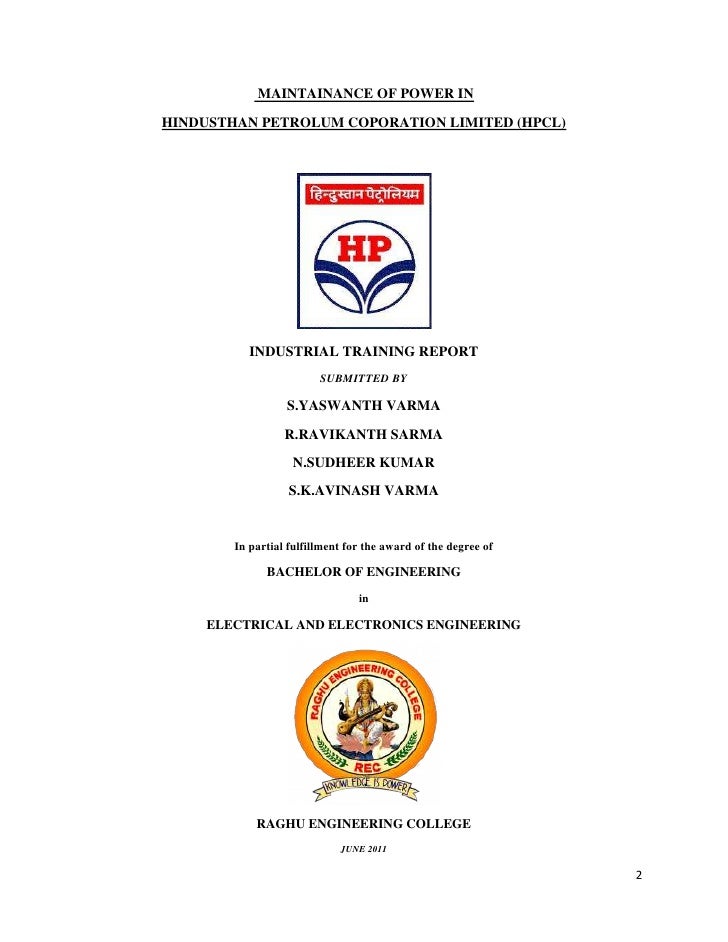 MAINTAINANCE OF POWER IN
HINDUSTHAN PETROLUM COPORATION LIMITED (HPCL)

हिन्दुस्तान पेट्रोलियम

HP

INDUSTRIAL TRAINING REPORT

SUBMITTED BY

S.YASWANTH VARMA

R.RAVIKANTH SARMA

N.SUDHEER KUMAR

S.K.AVINASH VARMA

In partial fulfillment for the award of the degree of

BACHELOR OF ENGINEERING

in

ELECTRICAL AND ELECTRONICS ENGINEERING

RAGHU ENGINEERING COLLEGE

REC

KNOWLEDGE IS POWER

RAGHU ENGINEERING COLLEGE

JUNE 2011

2